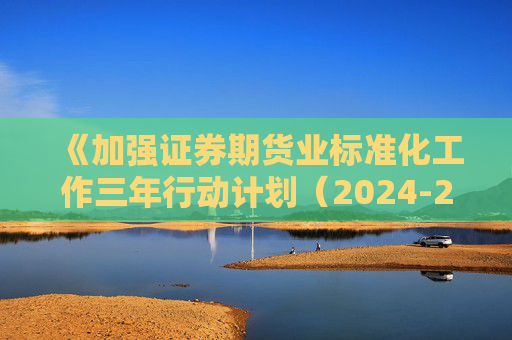 《加强证券期货业标准化工作三年行动计划（2024-2